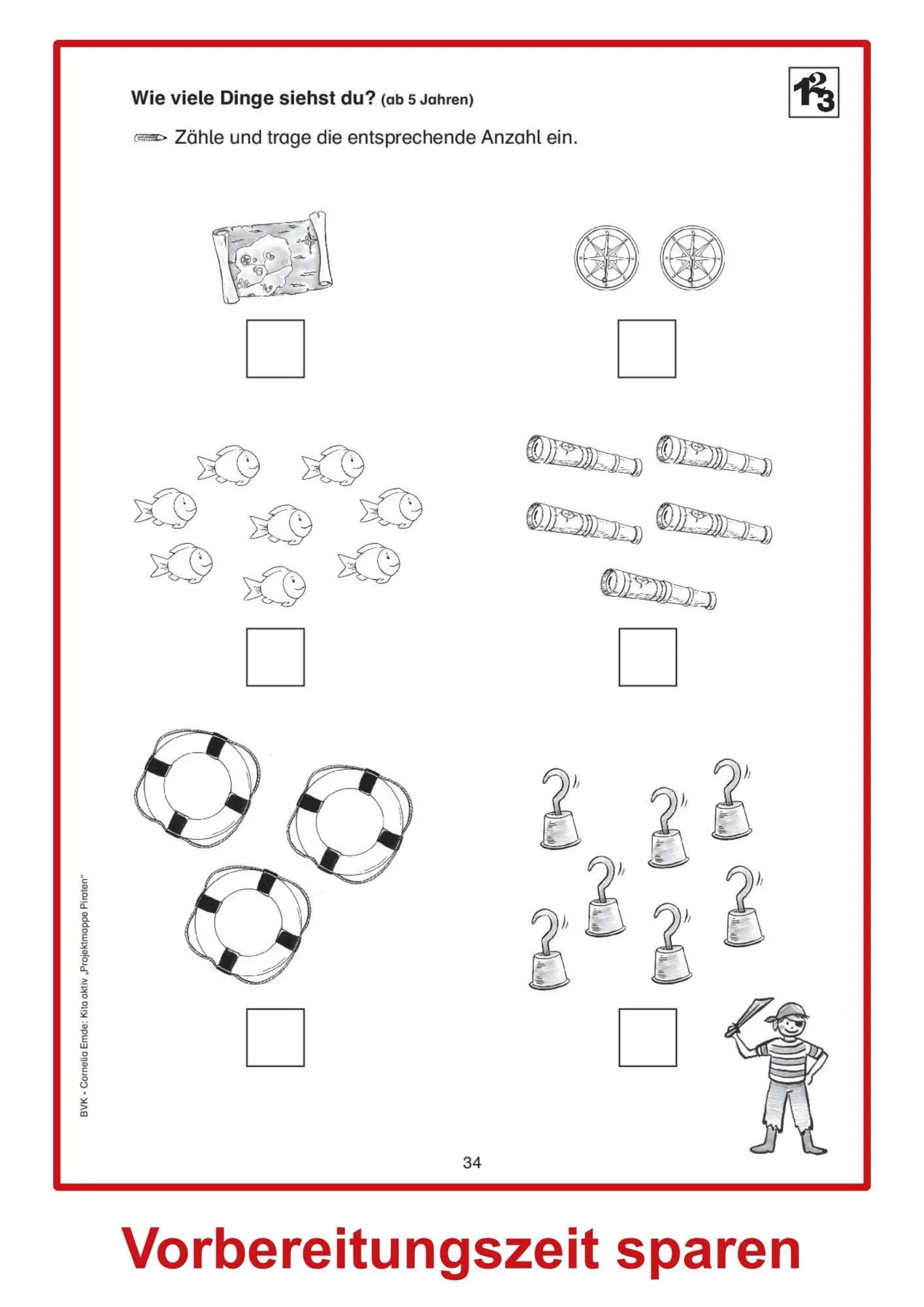 Wie viele Dinge siehst du? (ab 5 Jahren)

123

Zähle und trage die entsprechende Anzahl ein.

☐ ☐

☐ ☐

☐ ☐

BVK • Cornelia Emde: Kita aktiv „Projektmappe Piraten“

34

Vorbereitungszeit sparen